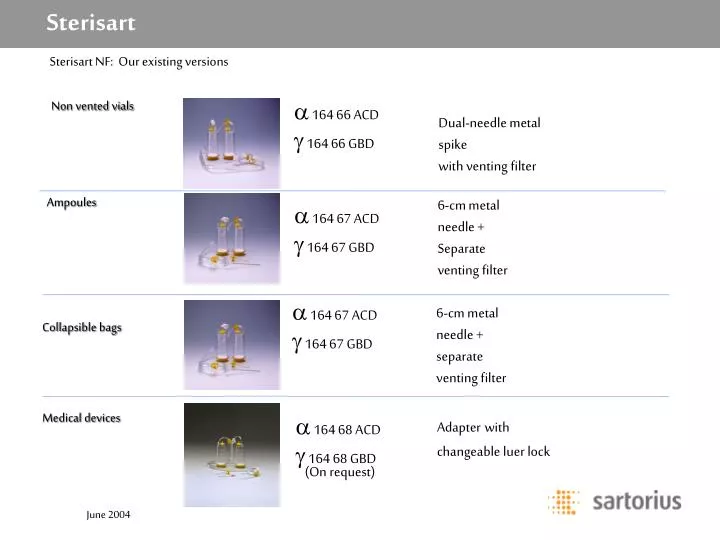 Sterisart

Sterisart NF: Our existing versions

Non vented vials

$\alpha$ 164 66 ACD

$\gamma$ 164 66 GBD

Dual-needle metal spike with venting filter

Ampoules

$\alpha$ 164 67 ACD

$\gamma$ 164 67 GBD

6-cm metal needle + Separate venting filter

Collapsible bags

$\alpha$ 164 67 ACD

$\gamma$ 164 67 GBD

6-cm metal needle + separate venting filter

Medical devices

$\alpha$ 164 68 ACD

$\gamma$ 164 68 GBD (On request)

Adapter with changeable luer lock

June 2004

sartorius